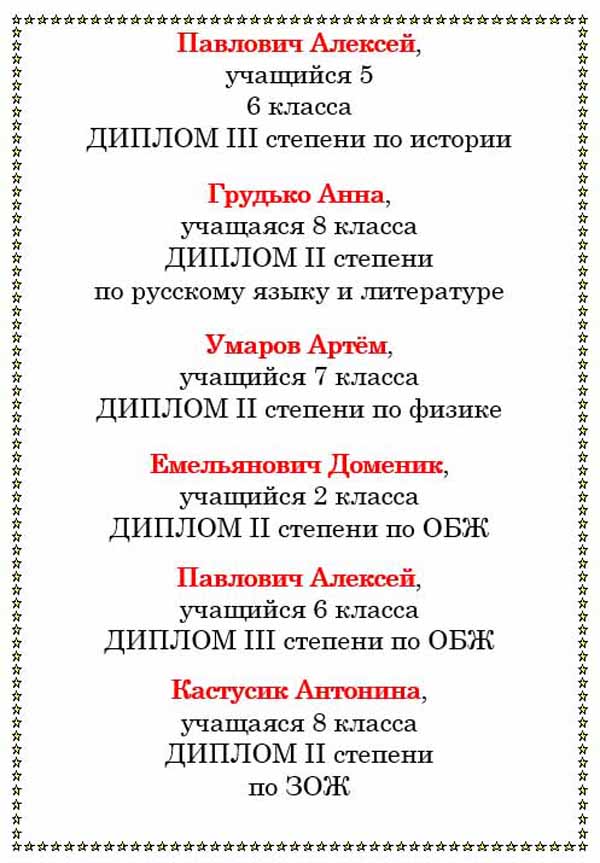 Павлович Алексей,
учащийся 5
6 класса
ДИПЛОМ III степени по истории

Грудько Анна,
учащаяся 8 класса
ДИПЛОМ II степени
по русскому языку и литературе

Умаров Артём,
учащийся 7 класса
ДИПЛОМ II степени по физике

Емельянович Доменик,
учащийся 2 класса
ДИПЛОМ II степени по ОБЖ

Павлович Алексей,
учащийся 6 класса
ДИПЛОМ III степени по ОБЖ

Кастусик Антонина,
учащаяся 8 класса
ДИПЛОМ II степени
по ЗОЖ